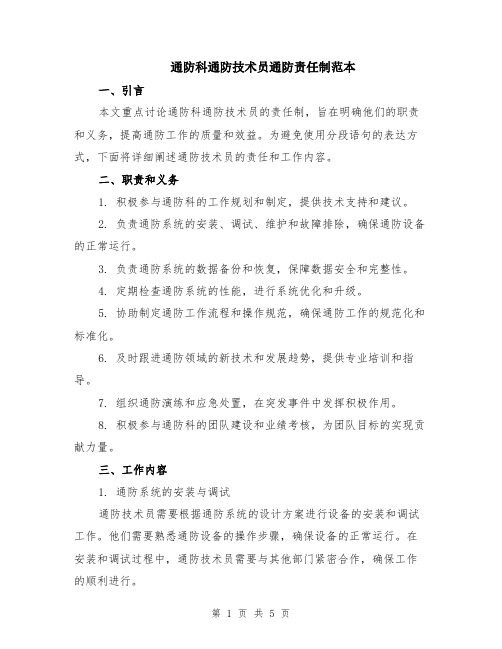 通防科通防技术员通防责任制范本

一、引言

本文重点讨论通防科通防技术员的责任制，旨在明确他们的职责和义务，提高通防工作的质量和效益。为避免使用分段语句的表达方式，下面将详细阐述通防技术员的责任和工作内容。

二、职责和义务

1. 积极参与通防科的工作规划和制定，提供技术支持和建议。

2. 负责通防系统的安装、调试、维护和故障排除，确保通防设备的正常运行。

3. 负责通防系统的数据备份和恢复，保障数据安全和完整性。

4. 定期检查通防系统的性能，进行系统优化和升级。

5. 协助制定通防工作流程和操作规范，确保通防工作的规范化和标准化。

6. 及时跟进通防领域的新技术和发展趋势，提供专业培训和指导。

7. 组织通防演练和应急处置，在突发事件中发挥积极作用。

8. 积极参与通防科的团队建设和业绩考核，为团队目标的实现贡献力量。

三、工作内容

1. 通防系统的安装与调试

通防技术员需要根据通防系统的设计方案进行设备的安装和调试工作。他们需要熟悉通防设备的操作步骤，确保设备的正常运行。在安装和调试过程中，通防技术员需要与其他部门紧密合作，确保工作的顺利进行。

第 1 页 共 5 页